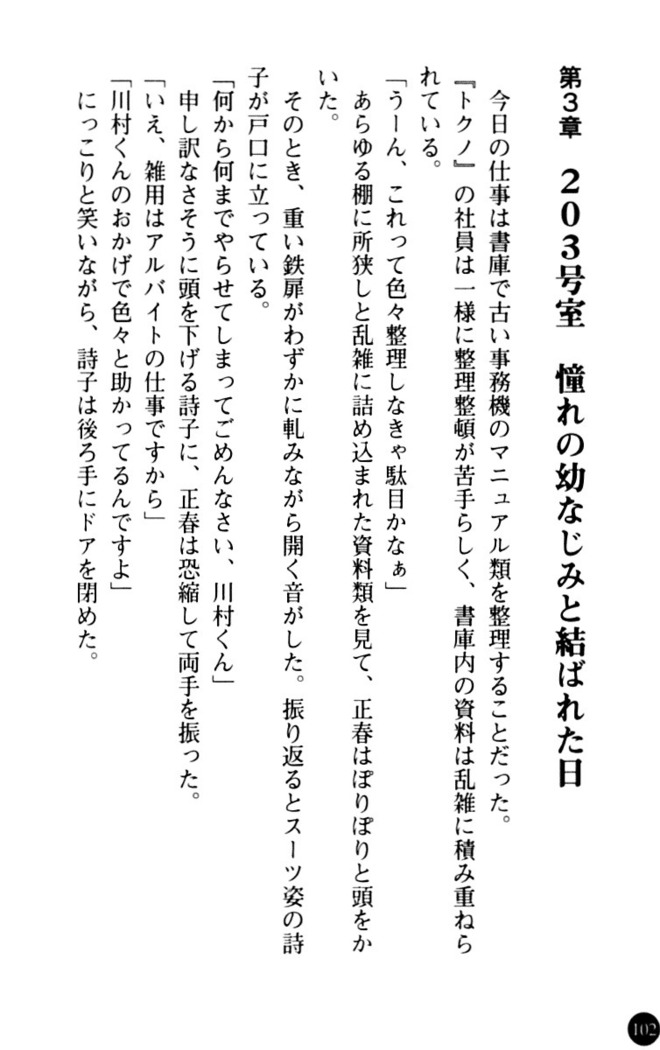 第3章　203号室　憧れの幼なじみと結ばれた日

今日の仕事は書庫で古い事務機のマニュアル類を整理することだった。『トクノ』の社員は一様に整理整頓が苦手らしく、書庫内の資料は乱雑に積み重ねられている。

「うーん、これって色々整理しなきゃ駄目かなぁ」

あらゆる棚に所狭しと乱雑に詰め込まれた資料類を見て、正春はぽりぽりと頭をかいた。

そのとき、重い鉄扉がわずかに軋みながら開く音がした。振り返るとスーツ姿の詩子が戸口に立っている。

「何から何までやらせてしまってごめんなさい、川村くん」

申し訳なさそうに頭を下げる詩子に、正春は恐縮して両手を振った。

「いえ、雑用はアルバイトの仕事ですから」

「川村くんのおかげで色々と助かってるんですよ」

にっこりと笑いながら、詩子は後ろ手にドアを閉めた。

102